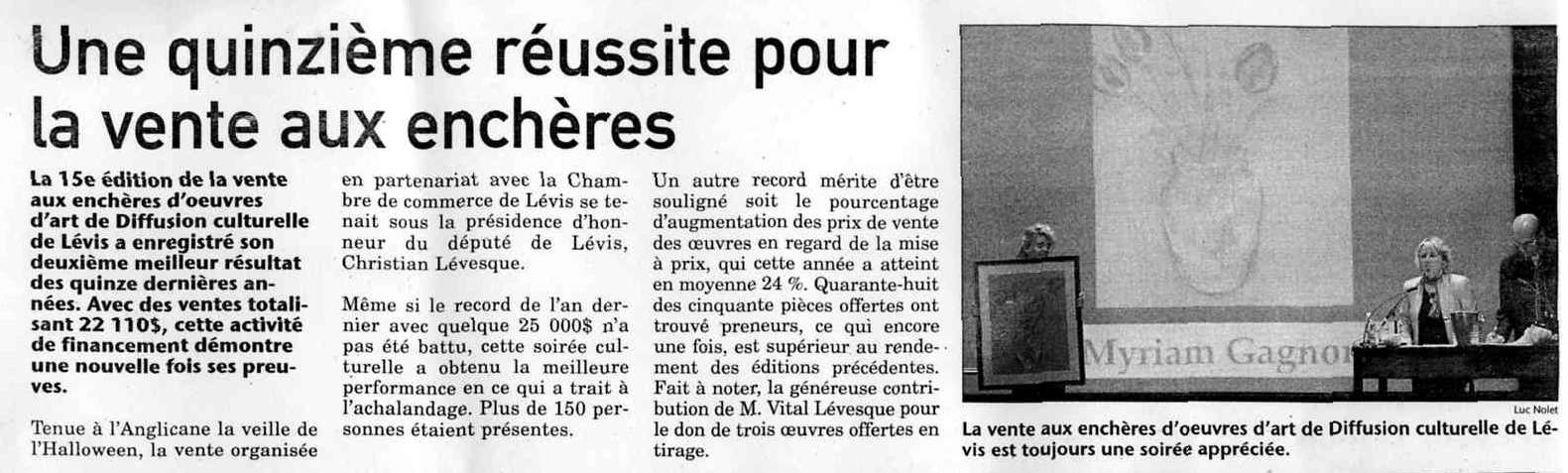 Une quinzième réussite pour la vente aux enchères

La 15e édition de la vente aux enchères d'oeuvres d'art de Diffusion culturelle de Lévis a enregistré son deuxième meilleur résultat des quinze dernières années. Avec des ventes totalisant 22 110$, cette activité de financement démontre une nouvelle fois ses preuves.

Tenue à l'Anglicane la veille de l'Halloween, la vente organisée en partenariat avec la Chambre de commerce de Lévis se tenait sous la présidence d'honneur du député de Lévis, Christian Lévesque.

Même si le record de l'an dernier avec quelque 25 000$ n'a pas été battu, cette soirée culturelle a obtenu la meilleure performance en ce qui a trait à l'achalandage. Plus de 150 personnes étaient présentes.

Un autre record mérite d'être souligné soit le pourcentage d'augmentation des prix de vente des œuvres en regard de la mise à prix, qui cette année a atteint en moyenne 24 %. Quarante-huit des cinquante pièces offertes ont trouvé preneurs, ce qui encore une fois, est supérieur au rendement des éditions précédentes. Fait à noter, la généreuse contribution de M. Vital Lévesque pour le don de trois œuvres offertes en tirage.

Myriam Gagnon

Luc Nolet

La vente aux enchères d'oeuvres d'art de Diffusion culturelle de Lévis est toujours une soirée appréciée.